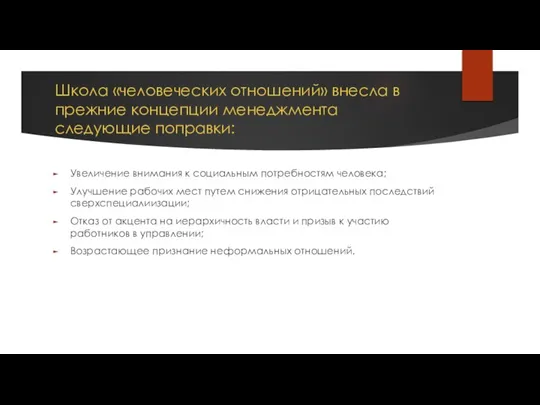 Школа «человеческих отношений» внесла в прежние концепции менеджмента следующие поправки:

Увеличение внимания к социальным потребностям человека;

Улучшение рабочих мест путем снижения отрицательных последствий сверхспециализации;

Отказ от акцента на иерархичность власти и призыв к участию работников в управлении;

Возрастающее признание неформальных отношений.